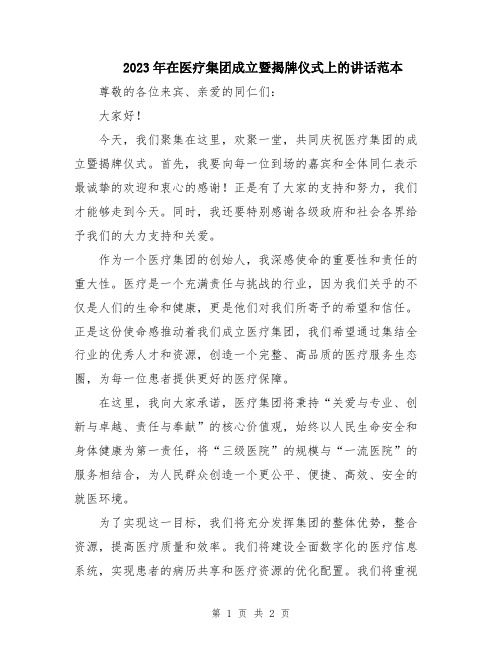 2023年在医疗集团成立暨揭牌仪式上的讲话范本

尊敬的各位来宾、亲爱的同仁们：

大家好！

今天，我们聚集在这里，欢聚一堂，共同庆祝医疗集团的成立暨揭牌仪式。首先，我要向每一位到场的嘉宾和全体同仁表示最诚挚的欢迎和衷心的感谢！正是有了大家的支持和努力，我们才能够走到今天。同时，我还要特别感谢各级政府和社会各界给予我们的大力支持和关爱。

作为一个医疗集团的创始人，我深感使命的重要性和责任的重大性。医疗是一个充满责任与挑战的行业，因为我们关乎的不仅是人们的生命和健康，更是他们对我们所寄予的希望和信任。正是这份使命感推动着我们成立医疗集团，我们希望通过集结全行业的优秀人才和资源，创造一个完整、高品质的医疗服务生态圈，为每一位患者提供更好的医疗保障。

在这里，我向大家承诺，医疗集团将秉持“关爱与专业、创新与卓越、责任与奉献”的核心价值观，始终以人民生命安全和身体健康为第一责任，将“三级医院”的规模与“一流医院”的服务相结合，为人民群众创造一个更公平、便捷、高效、安全的就医环境。

为了实现这一目标，我们将充分发挥集团的整体优势，整合资源，提高医疗质量和效率。我们将建设全面数字化的医疗信息系统，实现患者的病历共享和医疗资源的优化配置。我们将重视

第 1 页 共 2 页